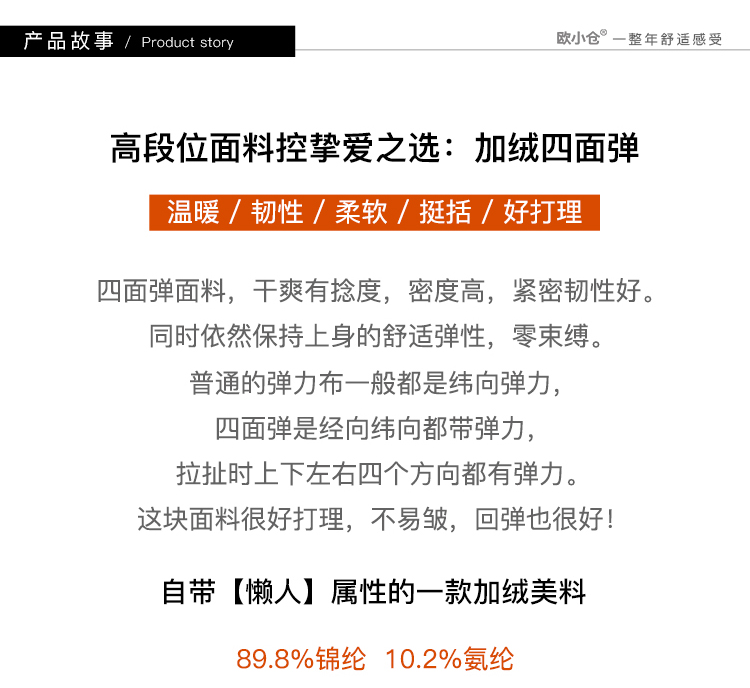 产品故事 / Product story

欧小仓® 一整年舒适感受

高段位面料控挚爱之选：加绒四面弹

温暖 / 韧性 / 柔软 / 挺括 / 好打理

四面弹面料，干爽有捻度，密度高，紧密韧性好。

同时依然保持上身的舒适弹性，零束缚。

普通的弹力布一般都是纬向弹力，

四面弹是经向纬向都带弹力，

拉扯时上下左右四个方向都有弹力。

这块面料很好打理，不易皱，回弹也很好！

自带【懒人】属性的一款加绒美料

89.8%锦纶 10.2%氨纶